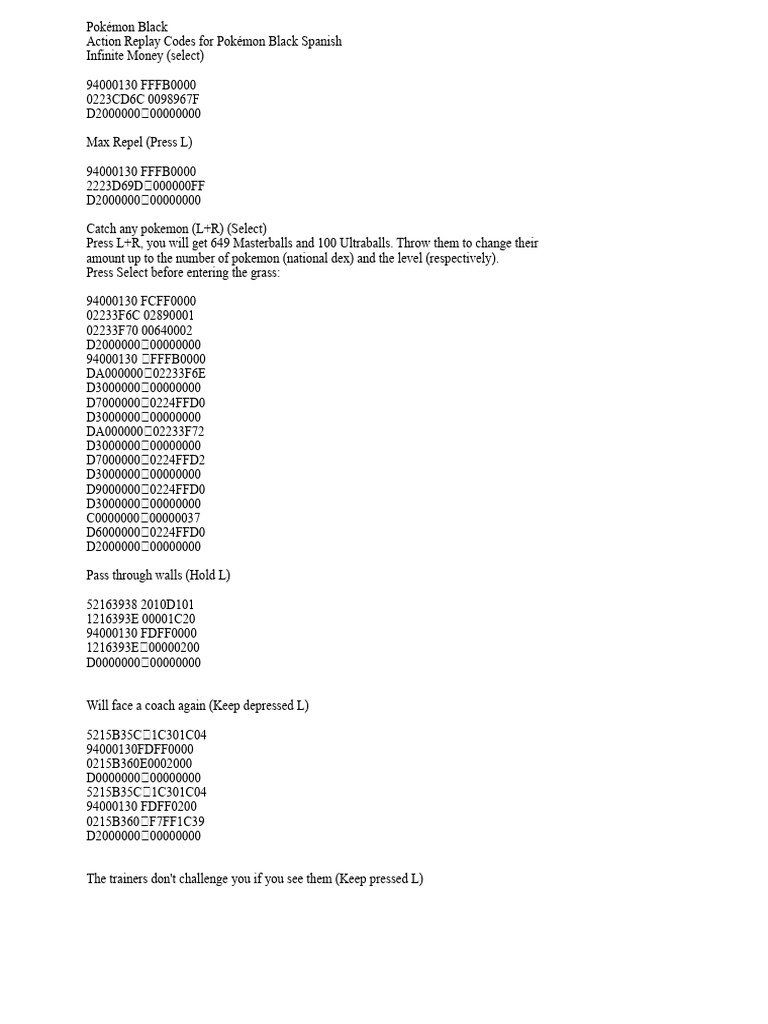 Pokémon Black
Action Replay Codes for Pokémon Black Spanish
Infinite Money (select)

94000130 FFFB0000
0223CD6C 0098967F
D2000000□00000000

Max Repel (Press L)

94000130 FFFB0000
2223D69D□000000FF
D2000000□00000000

Catch any pokemon (L+R) (Select)
Press L+R, you will get 649 Masterballs and 100 Ultraballs. Throw them to change their amount up to the number of pokemon (national dex) and the level (respectively).
Press Select before entering the grass:

94000130 FCFF0000
02233F6C 02890001
02233F70 00640002
D2000000□00000000
94000130 □FFFB0000
DA000000□02233F6E
D3000000□00000000
D7000000□0224FFD0
D3000000□00000000
DA000000□02233F72
D3000000□00000000
D7000000□0224FFD2
D3000000□00000000
D9000000□0224FFD0
D3000000□00000000
C0000000□00000037
D6000000□0224FFD0
D2000000□00000000

Pass through walls (Hold L)

52163938 2010D101
1216393E 00001C20
94000130 FDFF0000
1216393E□00000200
D0000000□00000000

Will face a coach again (Keep depressed L)

5215B35C□1C301C04
94000130FDFF0000
0215B360E0002000
D0000000□00000000
5215B35C□1C301C04
94000130 FDFF0200
0215B360□F7FF1C39
D2000000□00000000

The trainers don't challenge you if you see them (Keep pressed L)